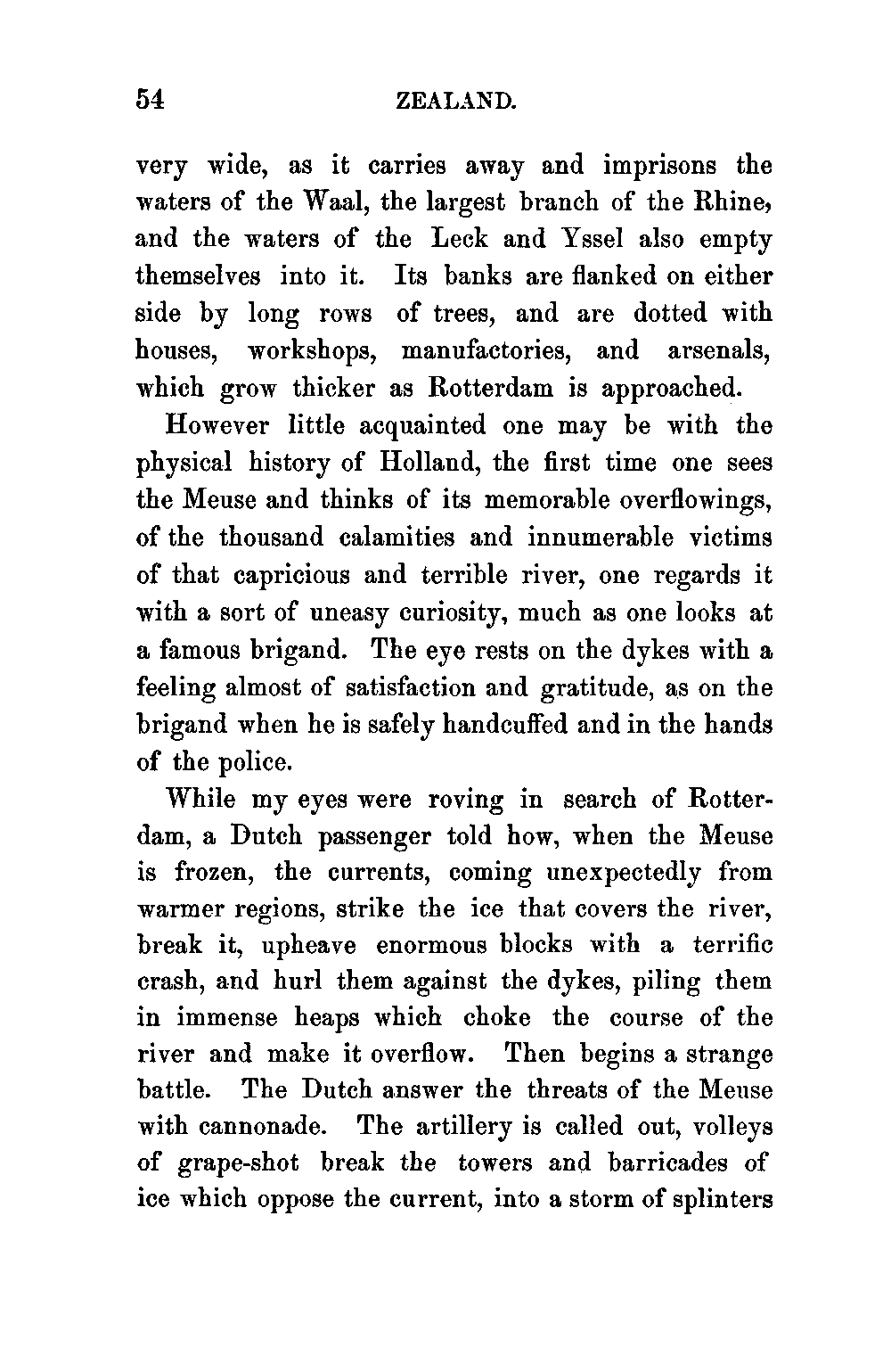 54 ZEALAND.

very wide, as it carries away and imprisons the waters of the Waal, the largest branch of the Rhine, and the waters of the Leck and Yssel also empty themselves into it. Its banks are flanked on either side by long rows of trees, and are dotted with houses, workshops, manufactories, and arsenals, which grow thicker as Rotterdam is approached.

However little acquainted one may be with the physical history of Holland, the first time one sees the Meuse and thinks of its memorable overflowings, of the thousand calamities and innumerable victims of that capricious and terrible river, one regards it with a sort of uneasy curiosity, much as one looks at a famous brigand. The eye rests on the dykes with a feeling almost of satisfaction and gratitude, as on the brigand when he is safely handcuffed and in the hands of the police.

While my eyes were roving in search of Rotterdam, a Dutch passenger told how, when the Meuse is frozen, the currents, coming unexpectedly from warmer regions, strike the ice that covers the river, break it, upheave enormous blocks with a terrific crash, and hurl them against the dykes, piling them in immense heaps which choke the course of the river and make it overflow. Then begins a strange battle. The Dutch answer the threats of the Meuse with cannonade. The artillery is called out, volleys of grape-shot break the towers and barricades of ice which oppose the current, into a storm of splinters